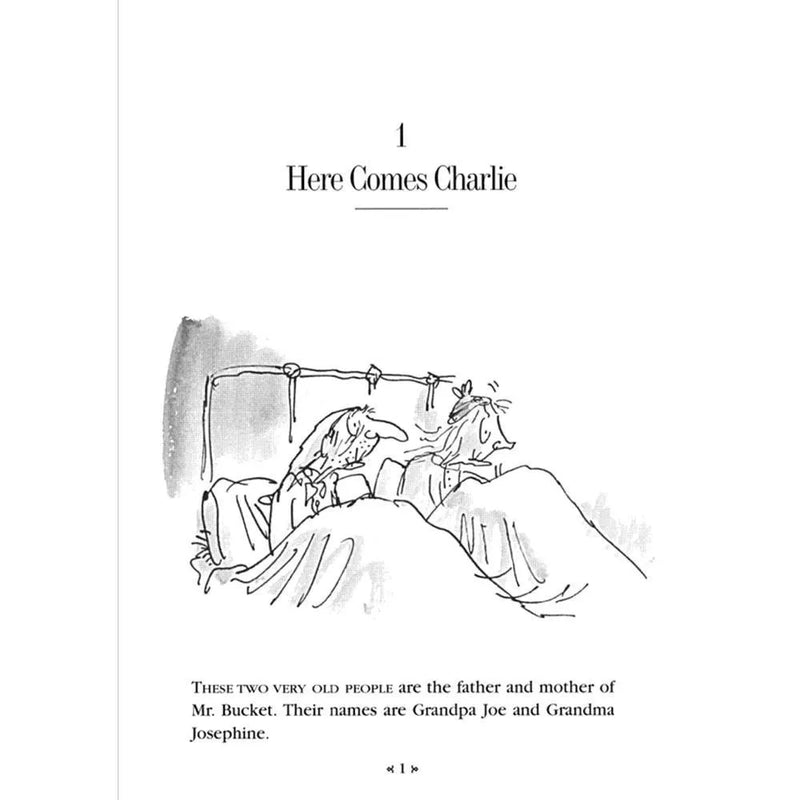 1
Here Comes Charlie

THESE TWO VERY OLD PEOPLE are the father and mother of Mr. Bucket. Their names are Grandpa Joe and Grandma Josephine.

« 1 »